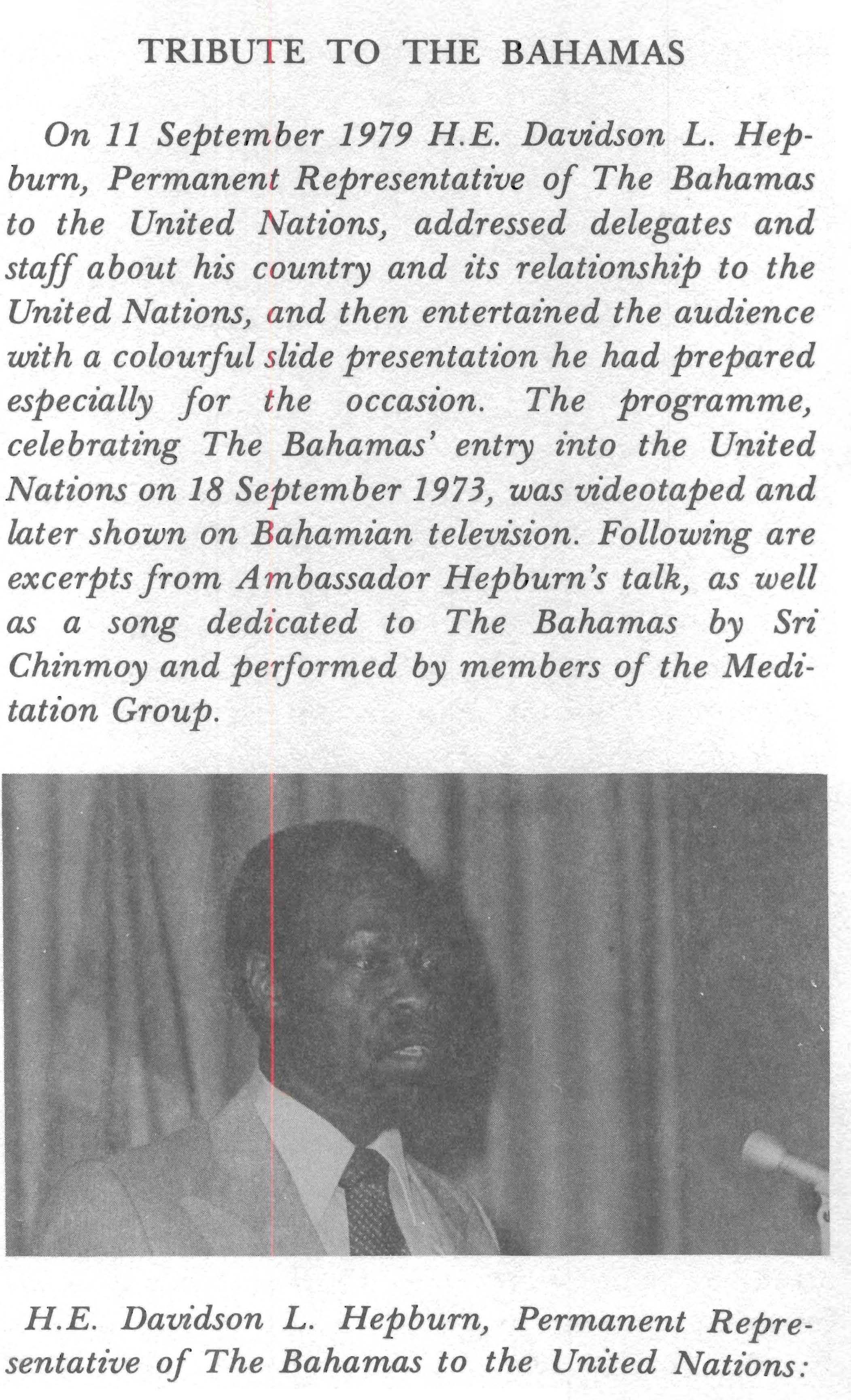 TRIBUTE TO THE BAHAMAS

On 11 September 1979 H.E. Davidson L. Hepburn, Permanent Representative of The Bahamas to the United Nations, addressed delegates and staff about his country and its relationship to the United Nations, and then entertained the audience with a colourful slide presentation he had prepared especially for the occasion. The programme, celebrating The Bahamas' entry into the United Nations on 18 September 1973, was videotaped and later shown on Bahamian television. Following are excerpts from Ambassador Hepburn's talk, as well as a song dedicated to The Bahamas by Sri Chinmoy and performed by members of the Meditation Group.

H.E. Davidson L. Hepburn, Permanent Representative of The Bahamas to the United Nations: